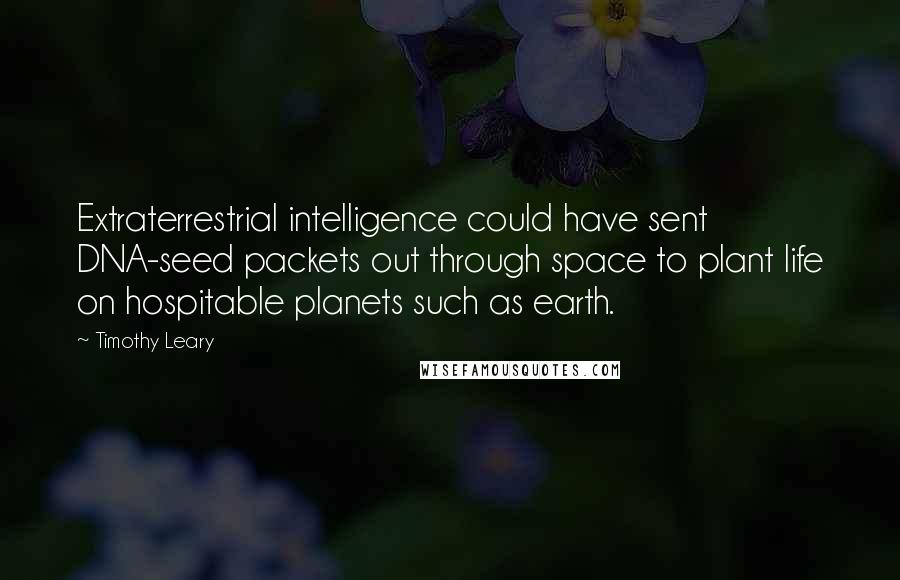 Extraterrestrial intelligence could have sent DNA-seed packets out through space to plant life on hospitable planets such as earth.

~ Timothy Leary

WISEFAMOUSQUOTES.COM